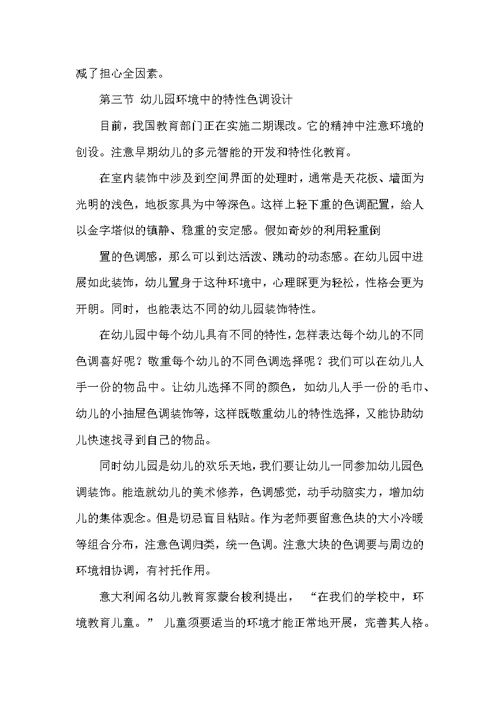 减了担心全因素。

第三节 幼儿园环境中的特性色调设计

目前，我国教育部门正在实施二期课改。它的精神中注意环境的创设。注意早期幼儿的多元智能的开发和特性化教育。

在室内装饰中涉及到空间界面的处理时，通常是天花板、墙面为光明的浅色，地板家具为中等深色。这样上轻下重的色调配置，给人以金字塔似的镇静、稳重的安定感。假如奇妙的利用轻重倒

置的色调感，那么可以到达活泼、跳动的动态感。在幼儿园中进展如此装饰，幼儿置身于这种环境中，心理睬更为轻松，性格会更为开朗。同时，也能表达不同的幼儿园装饰特性。

在幼儿园中每个幼儿具有不同的特性，怎样表达每个幼儿的不同色调喜好呢？敬重每个幼儿的不同色调选择呢？我们可以在幼儿人手一份的物品中。让幼儿选择不同的颜色，如幼儿人手一份的毛巾、幼儿的小抽屉色调装饰等，这样既敬重幼儿的特性选择，又能协助幼儿快速找寻到自己的物品。

同时幼儿园是幼儿的欢乐天地，我们要让幼儿一同参加幼儿园色调装饰。能造就幼儿的美术修养，色调感觉，动手动脑实力，增加幼儿的集体观念。但是切忌盲目粘贴。作为老师要留意色块的大小冷暖等组合分布，注意色调归类，统一色调。注意大块的色调要与周边的环境相协调，有衬托作用。

意大利闻名幼儿教育家蒙台梭利提出，“在我们的学校中，环境教育儿童。”儿童须要适当的环境才能正常地开展，完善其人格。